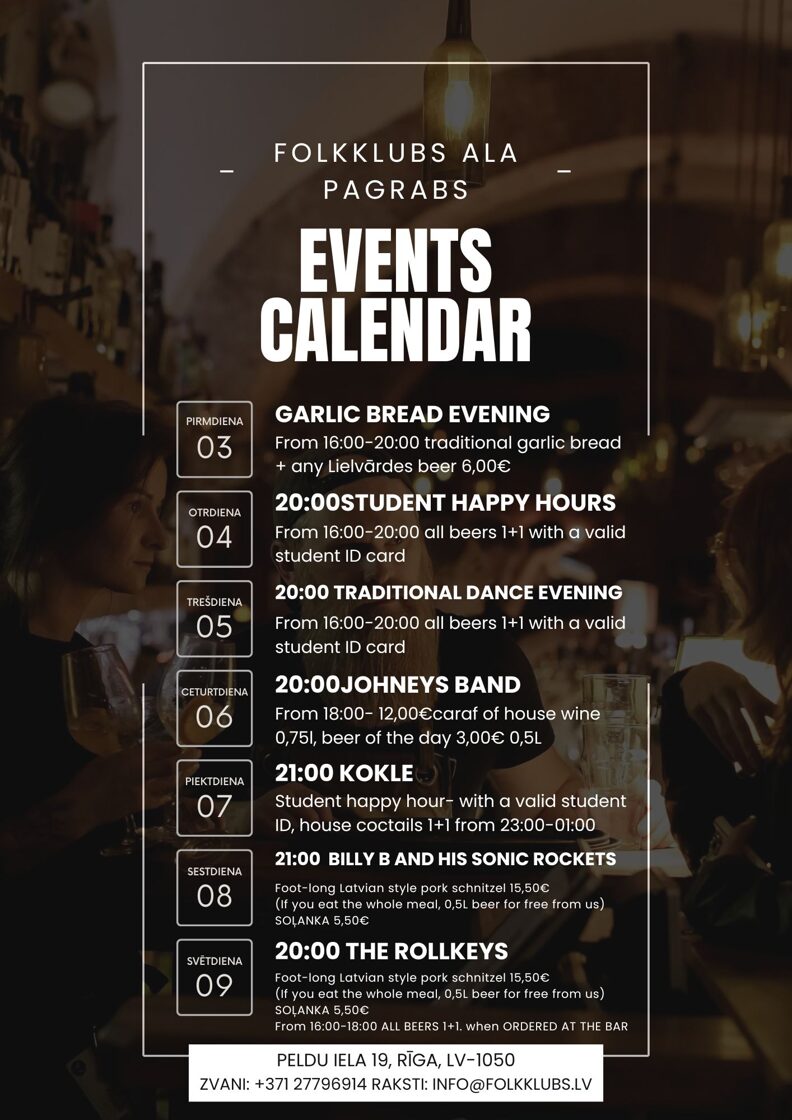 FOLKKLUBS ALA PAGRABS

EVENTS CALENDAR

PIRMDIENA
03

GARLIC BREAD EVENING
From 16:00-20:00 traditional garlic bread + any Lielvārdes beer 6,00€

OTRDIENA
04

20:00STUDENT HAPPY HOURS
From 16:00-20:00 all beers 1+1 with a valid student ID card

TREŠDIENA
05

20:00 TRADITIONAL DANCE EVENING
From 16:00-20:00 all beers 1+1 with a valid student ID card

CETURTDIENA
06

20:00JOHNEYS BAND
From 18:00- 12,00€caraf of house wine 0,75l, beer of the day 3,00€ 0,5L

PIEKTDIENA
07

21:00 KOKLE
Student happy hour- with a valid student ID, house coctails 1+1 from 23:00-01:00

SESTDIENA
08

21:00 BILLY B AND HIS SONIC ROCKETS
Foot-long Latvian style pork schnitzel 15,50€
(If you eat the whole meal, 0,5L beer for free from us)
SOĻANKA 5,50€

SVĒTDIENA
09

20:00 THE ROLLKEYS
Foot-long Latvian style pork schnitzel 15,50€
(If you eat the whole meal, 0,5L beer for free from us)
SOĻANKA 5,50€
From 16:00-18:00 ALL BEERS 1+1. when ORDERED AT THE BAR

PELDU IELA 19, RĪGA, LV-1050
ZVANI: +371 27796914 RAKSTI: INFO@FOLKKLUBS.LV